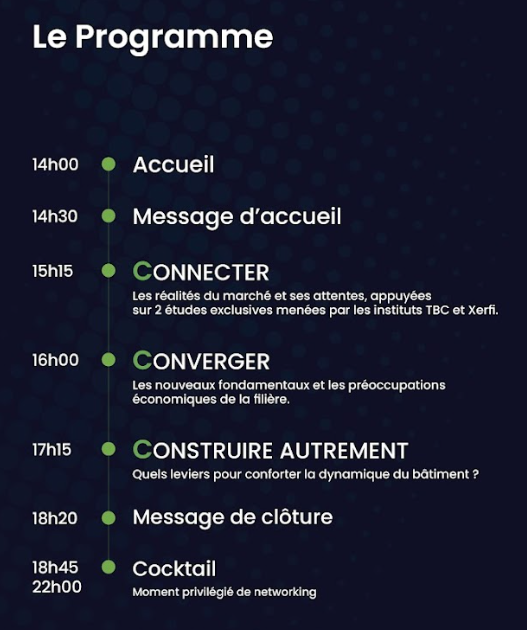 Le Programme

14h00 Accueil

14h30 Message d'accueil

15h15 CONNECTER

Les réalités du marché et ses attentes, appuyées sur 2 études exclusives menées par les instituts TBC et Xerfi.

16h00 CONVERGER

Les nouveaux fondamentaux et les préoccupations économiques de la filière.

17h15 CONSTRUIRE AUTREMENT

Quels leviers pour conforter la dynamique du bâtiment ?

18h20 Message de clôture

18h45 22h00 Cocktail

Moment privilégié de networking